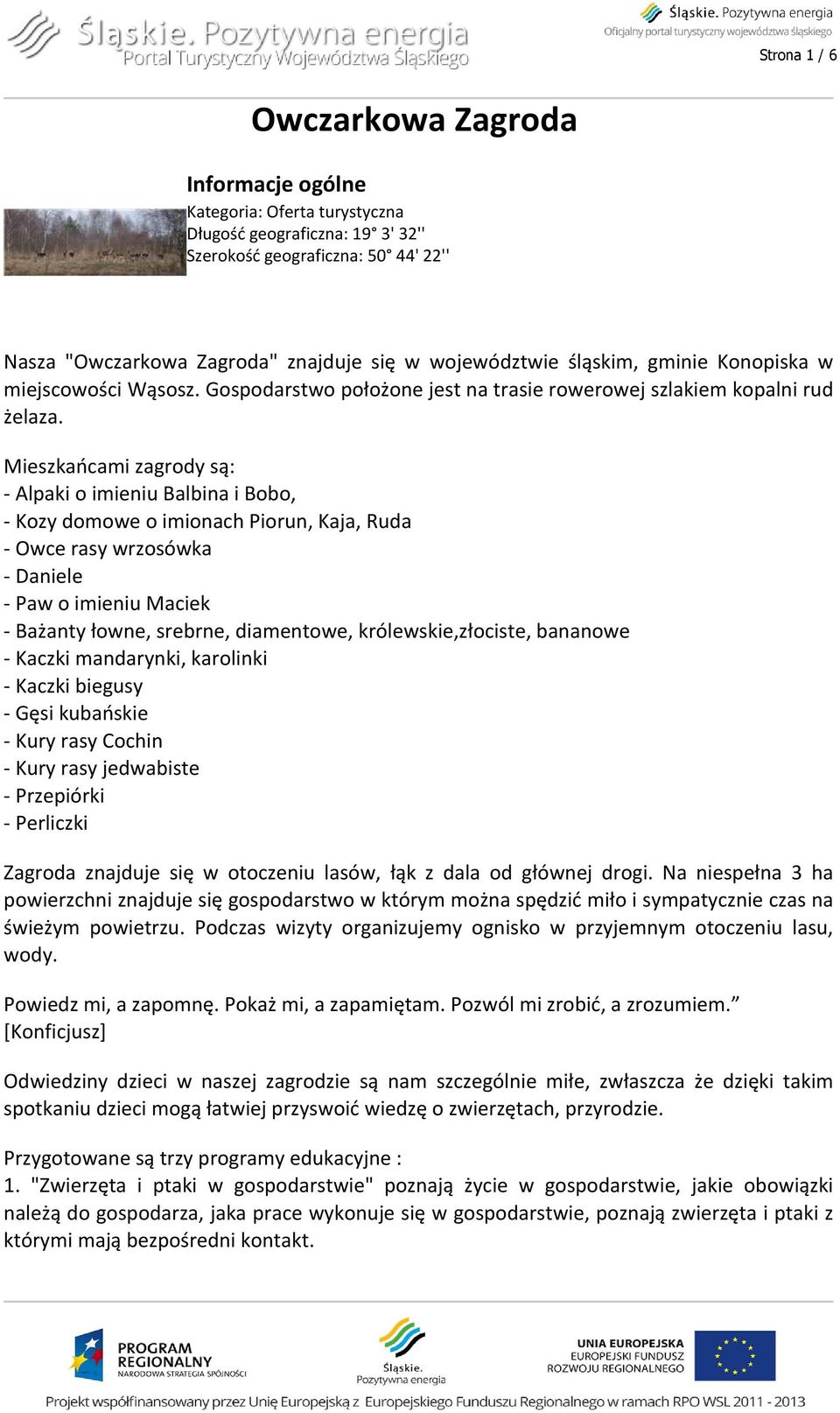 Śląskie. Pozytywna energia
Portal Turystyczny Województwa Śląskiego

Śląskie. Pozytywna energia
Oficjalny portal turystyczny województwa śląskiego

Strona 1 / 6

Owczarkowa Zagroda

Informacje ogólne
Kategoria: Oferta turystyczna
Długość geograficzna: 19° 3' 32''
Szerokość geograficzna: 50° 44' 22''

Nasza "Owczarkowa Zagroda" znajduje się w województwie śląskim, gminie Konopiska w miejscowości Wąsosz. Gospodarstwo położone jest na trasie rowerowej szlakiem kopalni rud żelaza.

Mieszkańcami zagrody są:
- Alpaki o imieniu Balbina i Bobo,
- Kozy domowe o imionach Piorun, Kaja, Ruda
- Owce rasy wrzosówka
- Daniele
- Paw o imieniu Maciek
- Bażanty łowne, srebrne, diamentowe, królewskie,złociste, bananowe
- Kaczki mandarynki, karolinki
- Kaczki biegusy
- Gęsi kubańskie
- Kury rasy Cochin
- Kury rasy jedwabiste
- Przepiórki
- Perliczki

Zagroda znajduje się w otoczeniu lasów, łąk z dala od głównej drogi. Na niespełna 3 ha powierzchni znajduje się gospodarstwo w którym można spędzić miło i sympatycznie czas na świeżym powietrzu. Podczas wizyty organizujemy ognisko w przyjemnym otoczeniu lasu, wody.

Powiedz mi, a zapomnę. Pokaż mi, a zapamiętam. Pozwól mi zrobić, a zrozumiem.”
[Konficjusz]

Odwiedziny dzieci w naszej zagrodzie są nam szczególnie miłe, zwłaszcza że dzięki takim spotkaniu dzieci mogą łatwiej przyswoić wiedzę o zwierzętach, przyrodzie.

Przygotowane są trzy programy edukacyjne :
1. "Zwierzęta i ptaki w gospodarstwie" poznają życie w gospodarstwie, jakie obowiązki należą do gospodarza, jaka prace wykonuje się w gospodarstwie, poznają zwierzęta i ptaki z którymi mają bezpośredni kontakt.

PROGRAM REGIONALNY
NARODOWA STRATEGIA SPÓJNOŚCI

Śląskie.
Pozytywna energia

UNIA EUROPEJSKA
EUROPEJSKI FUNDUSZ
ROZWOJU REGIONALNEGO

Projekt współfinansowany przez Unię Europejską z Europejskiego Funduszu Regionalnego w ramach RPO WSL 2011 - 2013